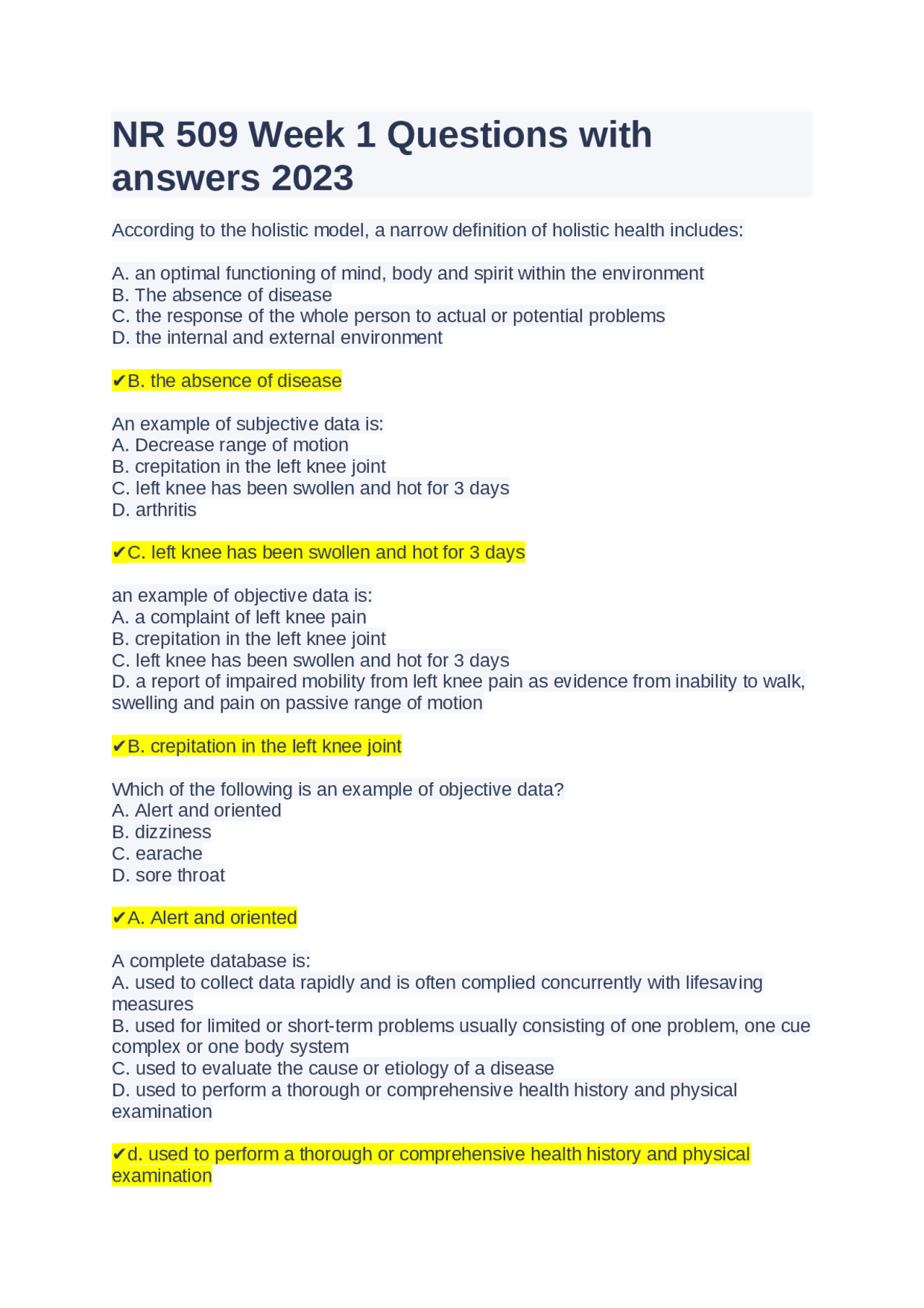 NR 509 Week 1 Questions with answers 2023

According to the holistic model, a narrow definition of holistic health includes:

A. an optimal functioning of mind, body and spirit within the environment
B. The absence of disease
C. the response of the whole person to actual or potential problems
D. the internal and external environment

✔B. the absence of disease

An example of subjective data is:
A. Decrease range of motion
B. crepitation in the left knee joint
C. left knee has been swollen and hot for 3 days
D. arthritis

✔C. left knee has been swollen and hot for 3 days

an example of objective data is:
A. a complaint of left knee pain
B. crepitation in the left knee joint
C. left knee has been swollen and hot for 3 days
D. a report of impaired mobility from left knee pain as evidence from inability to walk, swelling and pain on passive range of motion

✔B. crepitation in the left knee joint

Which of the following is an example of objective data?
A. Alert and oriented
B. dizziness
C. earache
D. sore throat

✔A. Alert and oriented

A complete database is:
A. used to collect data rapidly and is often complied concurrently with lifesaving measures
B. used for limited or short-term problems usually consisting of one problem, one cue complex or one body system
C. used to evaluate the cause or etiology of a disease
D. used to perform a thorough or comprehensive health history and physical examination

✔d. used to perform a thorough or comprehensive health history and physical examination